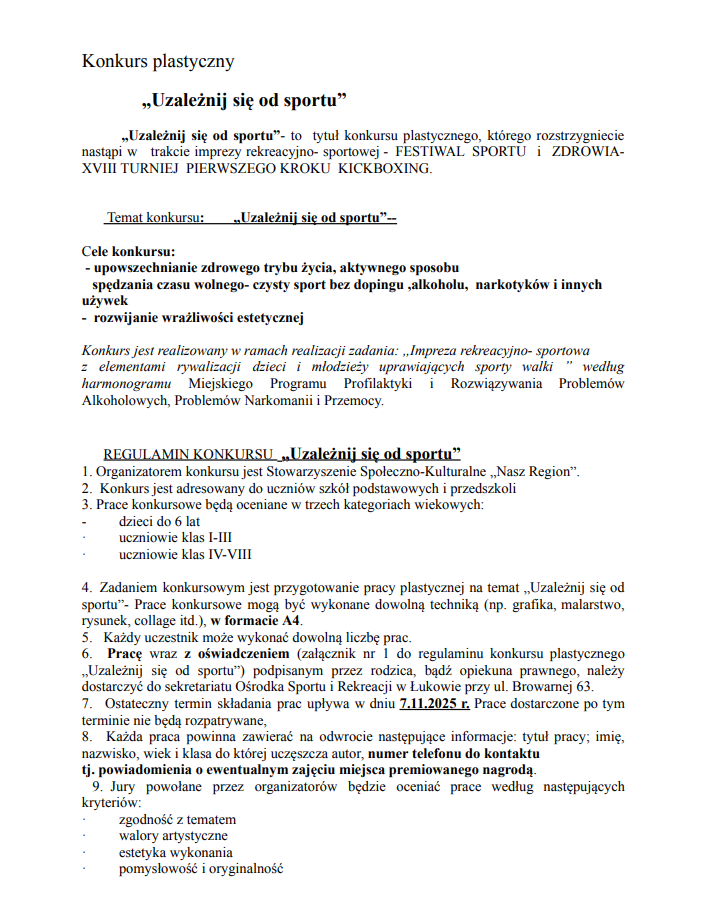 Konkurs plastyczny

„Uzależnij się od sportu”

„Uzależnij się od sportu”- to tytuł konkursu plastycznego, którego rozstrzygniecie nastąpi w trakcie imprezy rekreacyjno- sportowej - FESTIWAL SPORTU i ZDROWIA- XVIII TURNIEJ PIERWSZEGO KROKU KICKBOXING.

Temat konkursu: „Uzależnij się od sportu”--

Cele konkursu:
- upowszechnianie zdrowego trybu życia, aktywnego sposobu spędzania czasu wolnego- czysty sport bez dopingu ,alkoholu, narkotyków i innych używek
- rozwijanie wrażliwości estetycznej

Konkurs jest realizowany w ramach realizacji zadania: „Impreza rekreacyjno- sportowa z elementami rywalizacji dzieci i młodzieży uprawiających sporty walki ” według harmonogramu Miejskiego Programu Profilaktyki i Rozwiązywania Problemów Alkoholowych, Problemów Narkomanii i Przemocy.

REGULAMIN KONKURSU „Uzależnij się od sportu”
1. Organizatorem konkursu jest Stowarzyszenie Społeczno-Kulturalne „Nasz Region”.
2. Konkurs jest adresowany do uczniów szkół podstawowych i przedszkoli
3. Prace konkursowe będą oceniane w trzech kategoriach wiekowych:
- dzieci do 6 lat
· uczniowie klas I-III
· uczniowie klas IV-VIII

4. Zadaniem konkursowym jest przygotowanie pracy plastycznej na temat „Uzależnij się od sportu”- Prace konkursowe mogą być wykonane dowolną techniką (np. grafika, malarstwo, rysunek, collage itd.), w formacie A4.
5. Każdy uczestnik może wykonać dowolną liczbę prac.
6. Pracę wraz z oświadczeniem (załącznik nr 1 do regulaminu konkursu plastycznego „Uzależnij się od sportu”) podpisanym przez rodzica, bądź opiekuna prawnego, należy dostarczyć do sekretariatu Ośrodka Sportu i Rekreacji w Łukowie przy ul. Browarnej 63.
7. Ostateczny termin składania prac upływa w dniu 7.11.2025 r. Prace dostarczone po tym terminie nie będą rozpatrywane,
8. Każda praca powinna zawierać na odwrocie następujące informacje: tytuł pracy; imię, nazwisko, wiek i klasa do której uczęszcza autor, numer telefonu do kontaktu tj. powiadomienia o ewentualnym zajęciu miejsca premiowanego nagrodą.
9. Jury powołane przez organizatorów będzie oceniać prace według następujących kryteriów:
· zgodność z tematem
· walory artystyczne
· estetyka wykonania
· pomysłowość i oryginalność